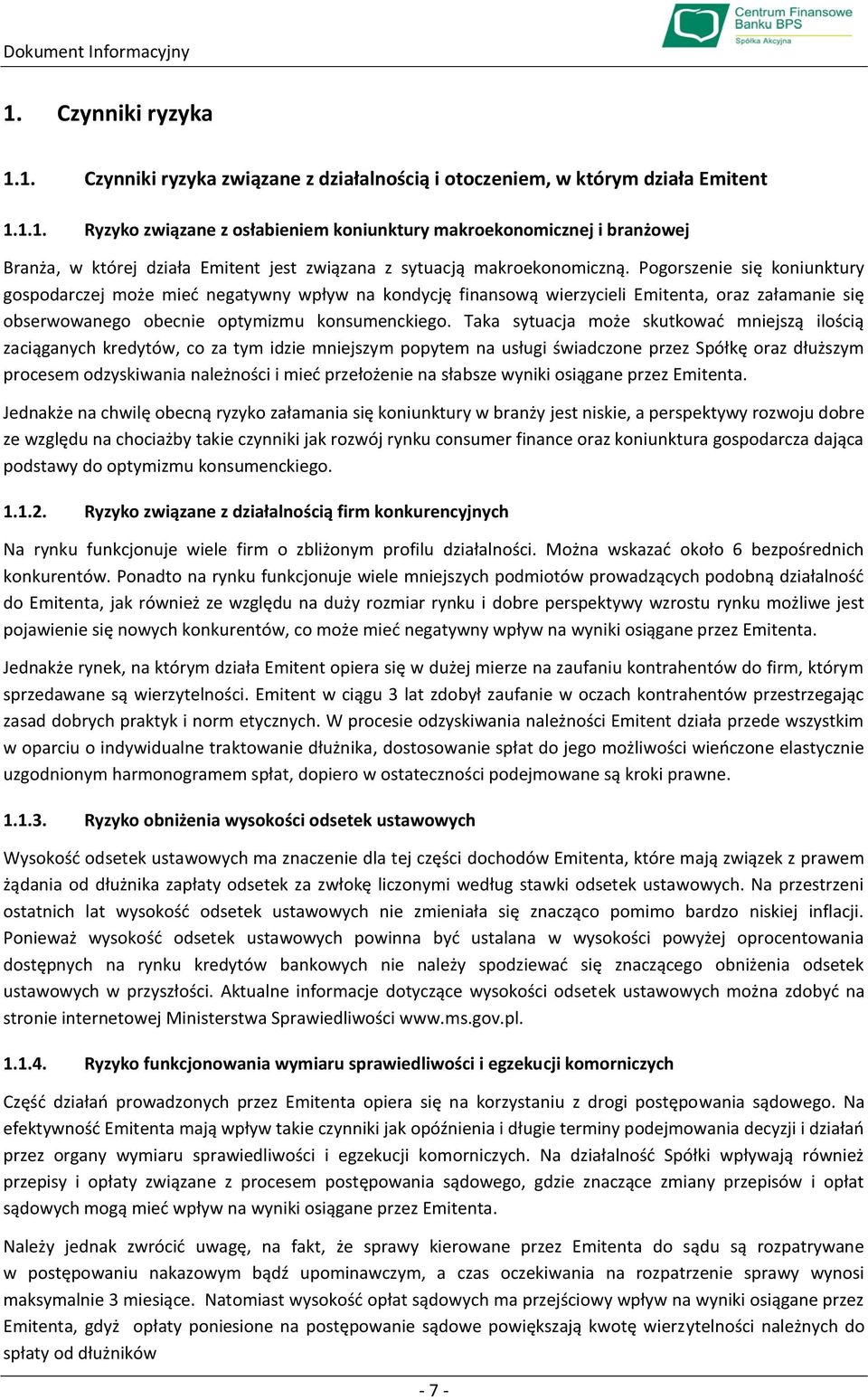 Dokument Informacyjny

Centrum Finansowe Banku BPS
Spółka Akcyjna

1. Czynniki ryzyka

1.1. Czynniki ryzyka związane z działalnością i otoczeniem, w którym działa Emitent

1.1.1. Ryzyko związane z osłabieniem koniunktury makroekonomicznej i branżowej

Branża, w której działa Emitent jest związana z sytuacją makroekonomiczną. Pogorszenie się koniunktury gospodarczej może mieć negatywny wpływ na kondycję finansową wierzycieli Emitenta, oraz załamanie się obserwowanego obecnie optymizmu konsumenckiego. Taka sytuacja może skutkować mniejszą ilością zaciąganych kredytów, co za tym idzie mniejszym popytem na usługi świadczone przez Spółkę oraz dłuższym procesem odzyskiwania należności i mieć przełożenie na słabsze wyniki osiągane przez Emitenta.

Jednakże na chwilę obecną ryzyko załamania się koniunktury w branży jest niskie, a perspektywy rozwoju dobre ze względu na chociażby takie czynniki jak rozwój rynku consumer finance oraz koniunktura gospodarcza dająca podstawy do optymizmu konsumenckiego.

1.1.2. Ryzyko związane z działalnością firm konkurencyjnych

Na rynku funkcjonuje wiele firm o zbliżonym profilu działalności. Można wskazać około 6 bezpośrednich konkurentów. Ponadto na rynku funkcjonuje wiele mniejszych podmiotów prowadzących podobną działalność do Emitenta, jak również ze względu na duży rozmiar rynku i dobre perspektywy wzrostu rynku możliwe jest pojawienie się nowych konkurentów, co może mieć negatywny wpływ na wyniki osiągane przez Emitenta.

Jednakże rynek, na którym działa Emitent opiera się w dużej mierze na zaufaniu kontrahentów do firm, którym sprzedawane są wierzytelności. Emitent w ciągu 3 lat zdobył zaufanie w oczach kontrahentów przestrzegając zasad dobrych praktyk i norm etycznych. W procesie odzyskiwania należności Emitent działa przede wszystkim w oparciu o indywidualne traktowanie dłużnika, dostosowanie spłat do jego możliwości wieńczone elastycznie uzgodnionym harmonogramem spłat, dopiero w ostateczności podejmowane są kroki prawne.

1.1.3. Ryzyko obniżenia wysokości odsetek ustawowych

Wysokość odsetek ustawowych ma znaczenie dla tej części dochodów Emitenta, które mają związek z prawem żądania od dłużnika zapłaty odsetek za zwłokę liczonymi według stawki odsetek ustawowych. Na przestrzeni ostatnich lat wysokość odsetek ustawowych nie zmieniała się znacząco pomimo bardzo niskiej inflacji. Ponieważ wysokość odsetek ustawowych powinna być ustalana w wysokości powyżej oprocentowania dostępnych na rynku kredytów bankowych nie należy spodziewać się znaczącego obniżenia odsetek ustawowych w przyszłości. Aktualne informacje dotyczące wysokości odsetek ustawowych można zdobyć na stronie internetowej Ministerstwa Sprawiedliwości www.ms.gov.pl.

1.1.4. Ryzyko funkcjonowania wymiaru sprawiedliwości i egzekucji komorniczych

Część działań prowadzonych przez Emitenta opiera się na korzystaniu z drogi postępowania sądowego. Na efektywność Emitenta mają wpływ takie czynniki jak opóźnienia i długie terminy podejmowania decyzji i działań przez organy wymiaru sprawiedliwości i egzekucji komorniczych. Na działalność Spółki wpływają również przepisy i opłaty związane z procesem postępowania sądowego, gdzie znaczące zmiany przepisów i opłat sądowych mogą mieć wpływ na wyniki osiągane przez Emitenta.

Należy jednak zwrócić uwagę, na fakt, że sprawy kierowane przez Emitenta do sądu są rozpatrywane w postępowaniu nakazowym bądź upominawczym, a czas oczekiwania na rozpatrzenie sprawy wynosi maksymalnie 3 miesiące. Natomiast wysokość opłat sądowych ma przejściowy wpływ na wyniki osiągane przez Emitenta, gdyż opłaty poniesione na postępowanie sądowe powiększają kwotę wierzytelności należnych do spłaty od dłużników

- 7 -